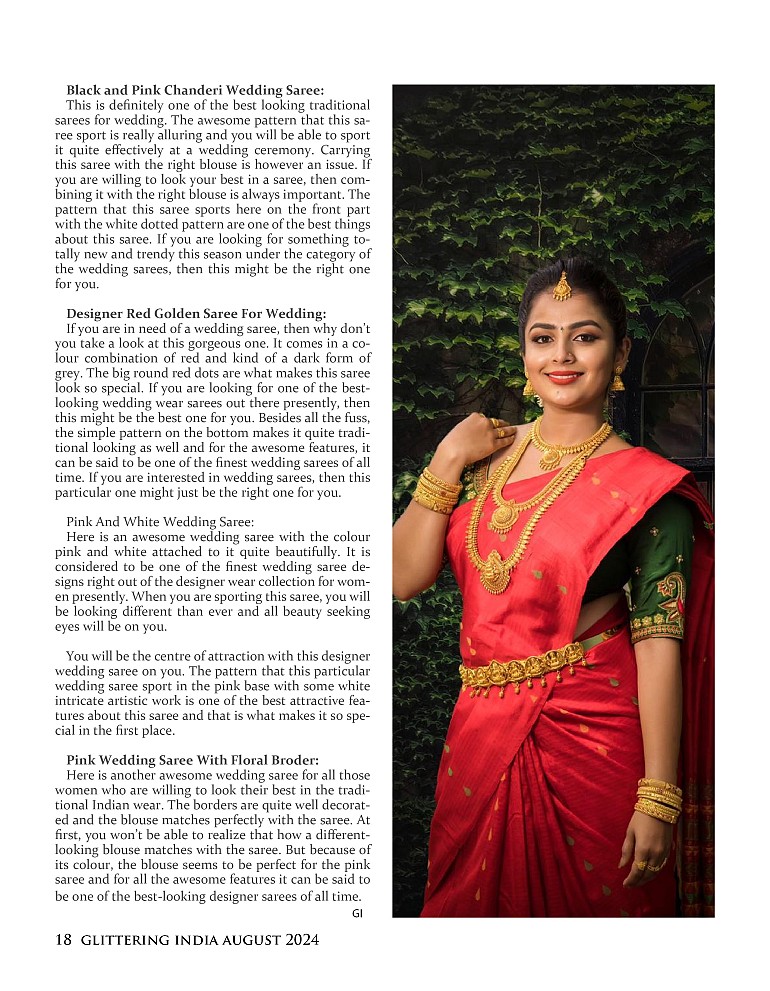 Black and Pink Chanderi Wedding Saree:
This is definitely one of the best looking traditional sarees for wedding. The awesome pattern that this saree sport is really alluring and you will be able to sport it quite effectively at a wedding ceremony. Carrying this saree with the right blouse is however an issue. If you are willing to look your best in a saree, then combining it with the right blouse is always important. The pattern that this saree sports here on the front part with the white dotted pattern are one of the best things about this saree. If you are looking for something totally new and trendy this season under the category of the wedding sarees, then this might be the right one for you.

Designer Red Golden Saree For Wedding:
If you are in need of a wedding saree, then why don't you take a look at this gorgeous one. It comes in a colour combination of red and kind of a dark form of grey. The big round red dots are what makes this saree look so special. If you are looking for one of the best-looking wedding wear sarees out there presently, then this might be the best one for you. Besides all the fuss, the simple pattern on the bottom makes it quite traditional looking as well and for the awesome features, it can be said to be one of the finest wedding sarees of all time. If you are interested in wedding sarees, then this particular one might just be the right one for you.

Pink And White Wedding Saree:
Here is an awesome wedding saree with the colour pink and white attached to it quite beautifully. It is considered to be one of the finest wedding saree designs right out of the designer wear collection for women presently. When you are sporting this saree, you will be looking different than ever and all beauty seeking eyes will be on you.

You will be the centre of attraction with this designer wedding saree on you. The pattern that this particular wedding saree sport in the pink base with some white intricate artistic work is one of the best attractive features about this saree and that is what makes it so special in the first place.

Pink Wedding Saree With Floral Broder:
Here is another awesome wedding saree for all those women who are willing to look their best in the traditional Indian wear. The borders are quite well decorated and the blouse matches perfectly with the saree. At first, you won't be able to realize that how a different-looking blouse matches with the saree. But because of its colour, the blouse seems to be perfect for the pink saree and for all the awesome features it can be said to be one of the best-looking designer sarees of all time.
GI

18 GLITTERING INDIA AUGUST 2024